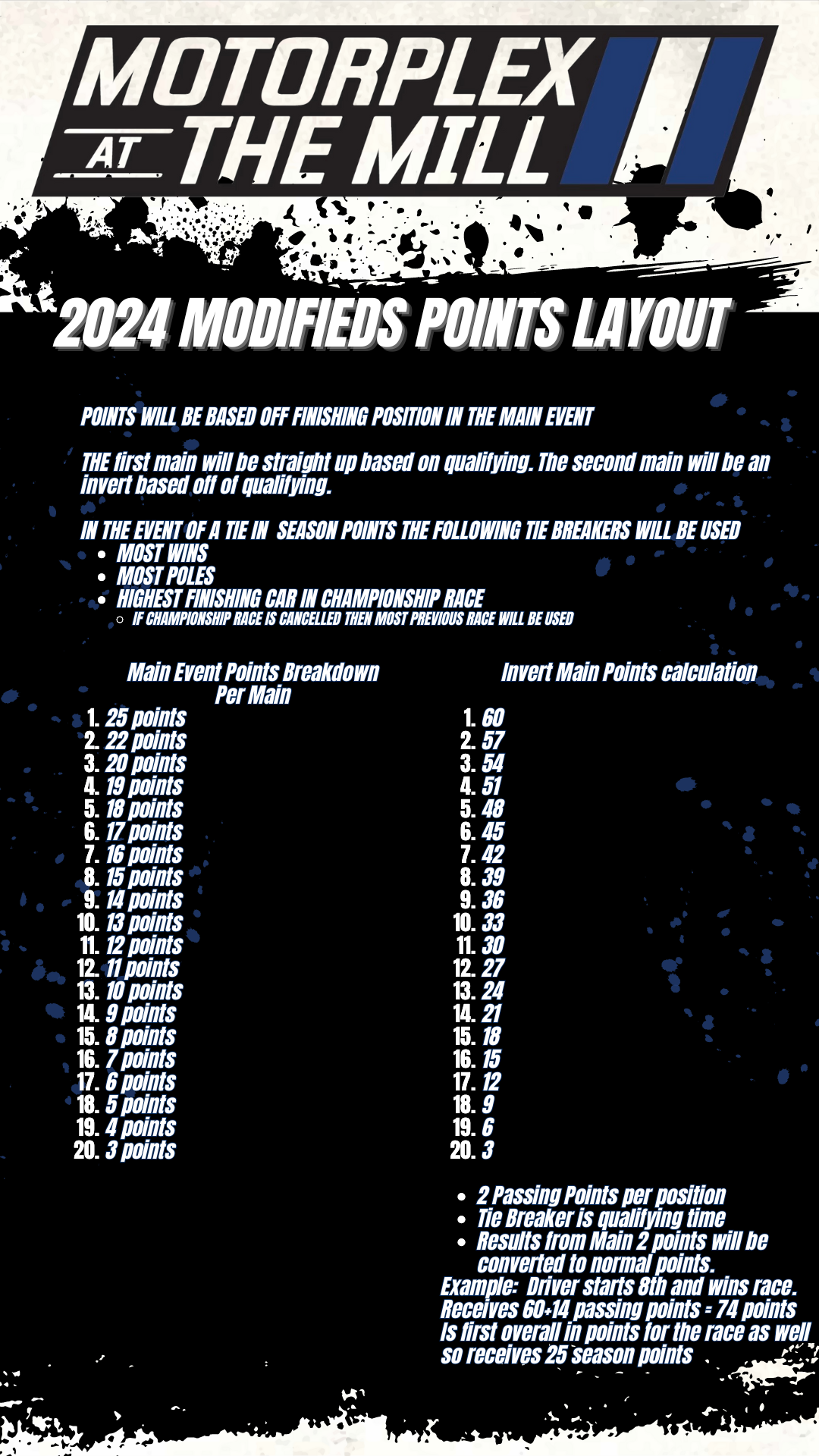 MOTORPLEX AT THE MILL

2024 MODIFIEDS POINTS LAYOUT

POINTS WILL BE BASED OFF FINISHING POSITION IN THE MAIN EVENT

THE first main will be straight up based on qualifying. The second main will be an invert based off of qualifying.

IN THE EVENT OF A TIE IN SEASON POINTS THE FOLLOWING TIE BREAKERS WILL BE USED
- MOST WINS
- MOST POLES
- HIGHEST FINISHING CAR IN CHAMPIONSHIP RACE
  - IF CHAMPIONSHIP RACE IS CANCELLED THEN MOST PREVIOUS RACE WILL BE USED

Main Event Points Breakdown Per Main
1. 25 points
2. 22 points
3. 20 points
4. 19 points
5. 18 points
6. 17 points
7. 16 points
8. 15 points
9. 14 points
10. 13 points
11. 12 points
12. 11 points
13. 10 points
14. 9 points
15. 8 points
16. 7 points
17. 6 points
18. 5 points
19. 4 points
20. 3 points

Invert Main Points calculation
1. 60
2. 57
3. 54
4. 51
5. 48
6. 45
7. 42
8. 39
9. 36
10. 33
11. 30
12. 27
13. 24
14. 21
15. 18
16. 15
17. 12
18. 9
19. 6
20. 3

- 2 Passing Points per position
- Tie Breaker is qualifying time
- Results from Main 2 points will be converted to normal points.

Example: Driver starts 8th and wins race. Receives 60+14 passing points = 74 points Is first overall in points for the race as well so receives 25 season points